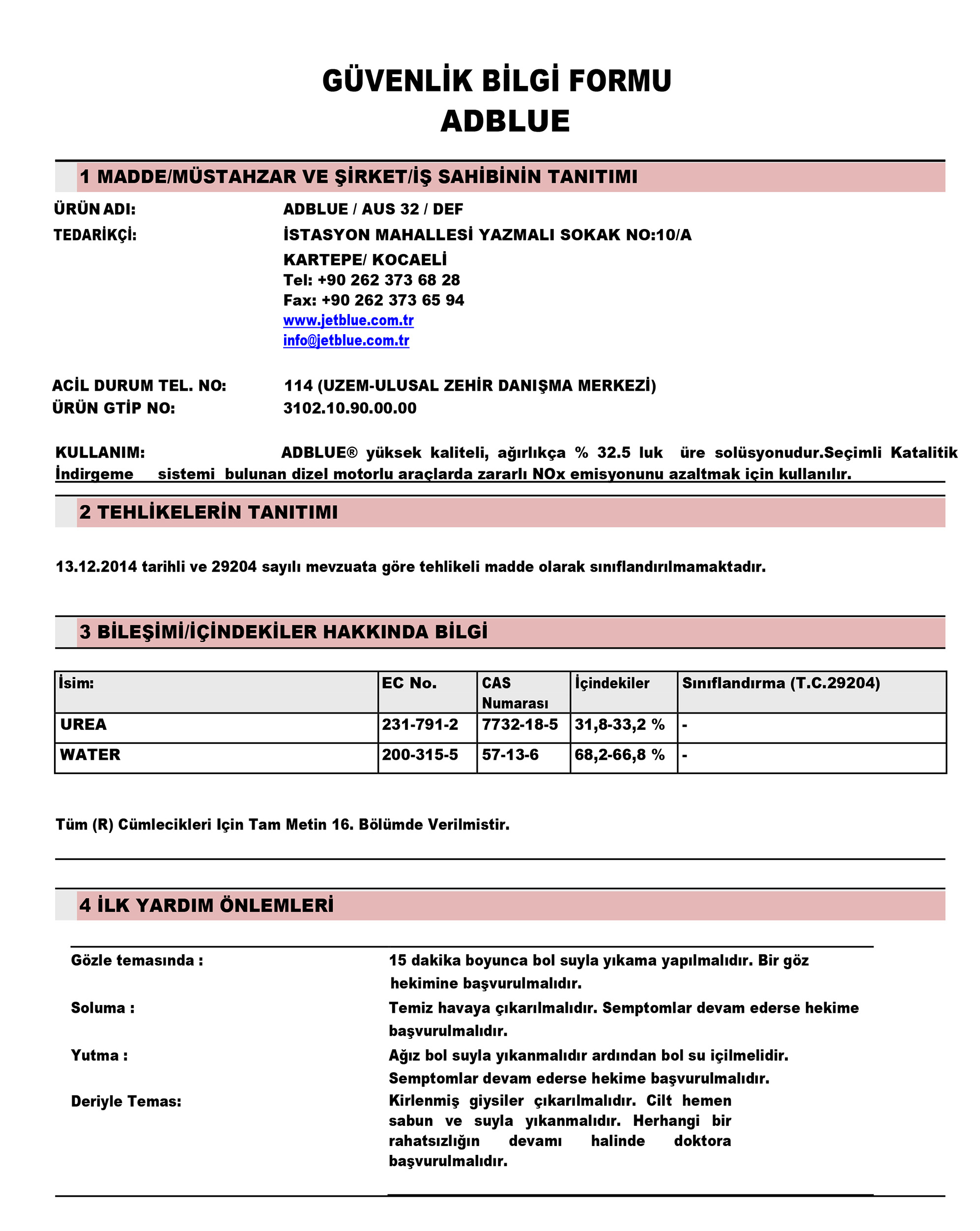 GÜVENLİK BİLGİ FORMU
ADBLUE

1 MADDE/MÜSTAHZAR VE ŞİRKET/İŞ SAHİBİNİN TANITIMI

ÜRÜN ADI: ADBLUE / AUS 32 / DEF

TEDARİKÇİ: İSTASYON MAHALLESİ YAZMALI SOKAK NO:10/A
KARTEPE/ KOCAELİ
Tel: +90 262 373 68 28
Fax: +90 262 373 65 94
www.jetblue.com.tr
info@jetblue.com.tr

ACİL DURUM TEL. NO: 114 (UZEM-ULUSAL ZEHİR DANIŞMA MERKEZİ)
ÜRÜN GTİP NO: 3102.10.90.00.00

KULLANIM: ADBLUE® yüksek kaliteli, ağırlıkça % 32.5 luk üre solüsyonudur.Seçimli Katalitik İndirgeme sistemi bulunan dizel motorlu araçlarda zararlı NOx emisyonunu azaltmak için kullanılır.

2 TEHLİKELERİN TANITIMI

13.12.2014 tarihli ve 29204 sayılı mevzuata göre tehlikeli madde olarak sınıflandırılmamaktadır.

3 BİLEŞİMİ/İÇİNDEKİLER HAKKINDA BİLGİ

| İsim: | EC No. | CAS Numarası | İçindekiler | Sınıflandırma (T.C.29204) |
|---|---|---|---|---|
| UREA | 231-791-2 | 7732-18-5 | 31,8-33,2 % | - |
| WATER | 200-315-5 | 57-13-6 | 68,2-66,8 % | - |

Tüm (R) Cümlecikleri Için Tam Metin 16. Bölümde Verilmistir.

4 İLK YARDIM ÖNLEMLERİ

Gözle temasında : 15 dakika boyunca bol suyla yıkama yapılmalıdır. Bir göz hekimine başvurulmalıdır.

Soluma : Temiz havaya çıkarılmalıdır. Semptomlar devam ederse hekime başvurulmalıdır.

Yutma : Ağız bol suyla yıkanmalıdır ardından bol su içilmelidir. Semptomlar devam ederse hekime başvurulmalıdır.

Deriyle Temas: Kirlenmiş giysiler çıkarılmalıdır. Cilt hemen sabun ve suyla yıkanmalıdır. Herhangi bir rahatsızlığın devamı halinde doktora başvurulmalıdır.